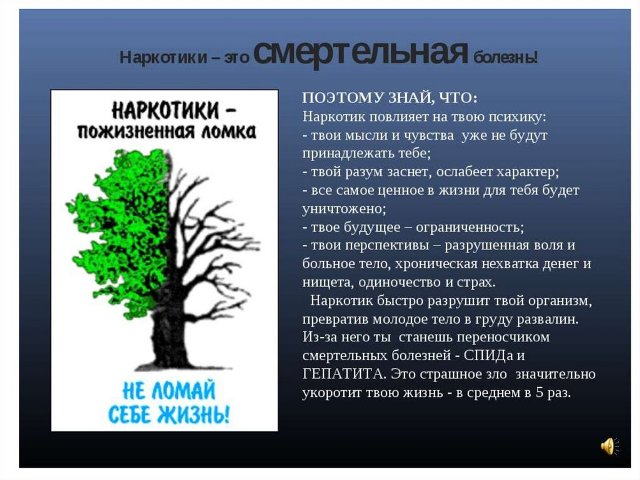 Наркотики – это смертельная болезнь!

НАРКОТИКИ – пожизненная ломка

НЕ ЛОМАЙ СЕБЕ ЖИЗНЬ!

ПОЭТОМУ ЗНАЙ, ЧТО:
Наркотик повлияет на твою психику:
- твои мысли и чувства уже не будут принадлежать тебе;
- твой разум заснет, ослабеет характер;
- все самое ценное в жизни для тебя будет уничтожено;
- твое будущее – ограниченность;
- твои перспективы – разрушенная воля и больное тело, хроническая нехватка денег и нищета, одиночество и страх.

Наркотик быстро разрушит твой организм, превратив молодое тело в груду развалин. Из-за него ты станешь переносчиком смертельных болезней - СПИДа и ГЕПАТИТА. Это страшное зло значительно укоротит твою жизнь - в среднем в 5 раз.